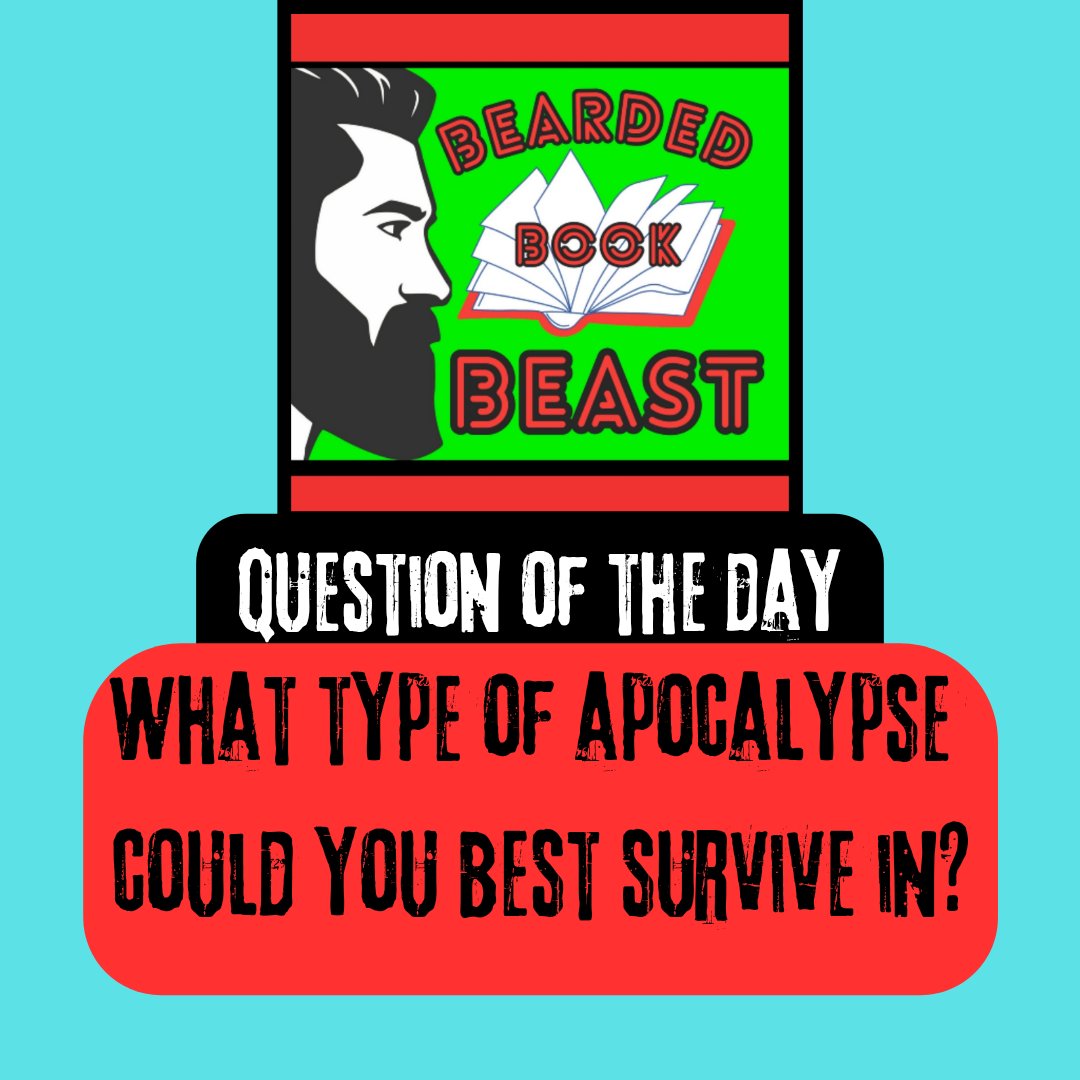 BEARDED BOOK BEAST

QUESTION OF THE DAY

WHAT TYPE OF APOCALYPSE COULD YOU BEST SURVIVE IN?